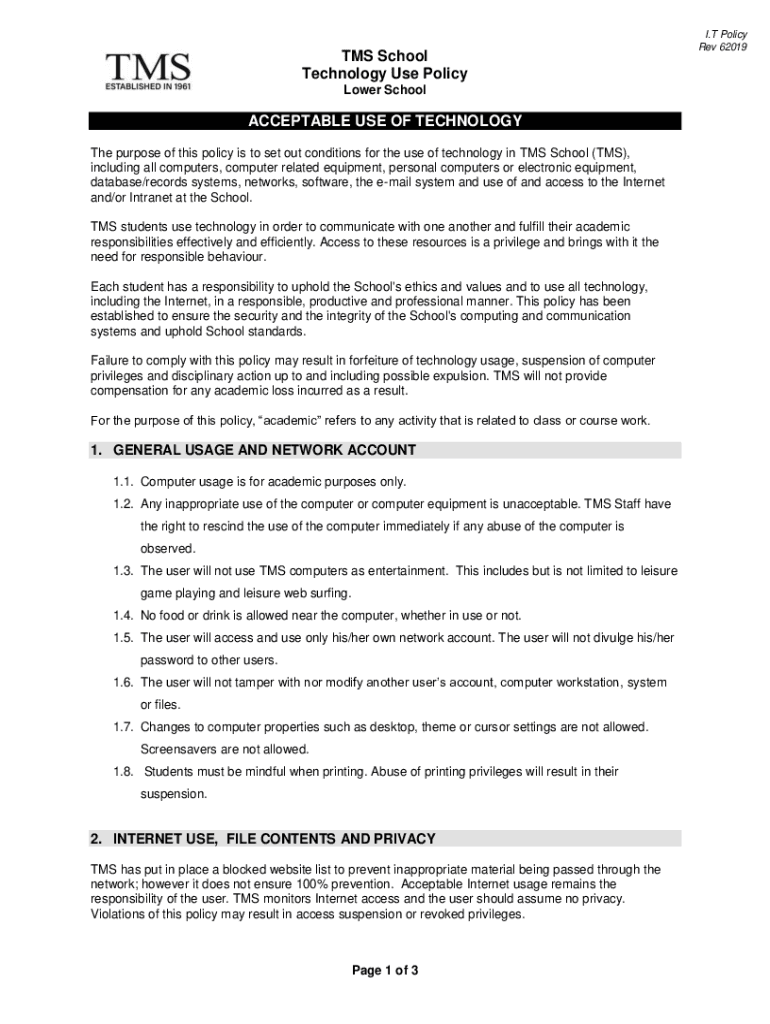 I.T Policy
Rev 62019

TMS
ESTABLISHED IN 1961

TMS School
Technology Use Policy
Lower School

ACCEPTABLE USE OF TECHNOLOGY

The purpose of this policy is to set out conditions for the use of technology in TMS School (TMS), including all computers, computer related equipment, personal computers or electronic equipment, database/records systems, networks, software, the e-mail system and use of and access to the Internet and/or Intranet at the School.

TMS students use technology in order to communicate with one another and fulfill their academic responsibilities effectively and efficiently. Access to these resources is a privilege and brings with it the need for responsible behaviour.

Each student has a responsibility to uphold the School's ethics and values and to use all technology, including the Internet, in a responsible, productive and professional manner. This policy has been established to ensure the security and the integrity of the School's computing and communication systems and uphold School standards.

Failure to comply with this policy may result in forfeiture of technology usage, suspension of computer privileges and disciplinary action up to and including possible expulsion. TMS will not provide compensation for any academic loss incurred as a result.

For the purpose of this policy, "academic" refers to any activity that is related to class or course work.

1. GENERAL USAGE AND NETWORK ACCOUNT

1.1. Computer usage is for academic purposes only.
1.2. Any inappropriate use of the computer or computer equipment is unacceptable. TMS Staff have the right to rescind the use of the computer immediately if any abuse of the computer is observed.
1.3. The user will not use TMS computers as entertainment. This includes but is not limited to leisure game playing and leisure web surfing.
1.4. No food or drink is allowed near the computer, whether in use or not.
1.5. The user will access and use only his/her own network account. The user will not divulge his/her password to other users.
1.6. The user will not tamper with nor modify another user's account, computer workstation, system or files.
1.7. Changes to computer properties such as desktop, theme or cursor settings are not allowed. Screensavers are not allowed.
1.8. Students must be mindful when printing. Abuse of printing privileges will result in their suspension.

2. INTERNET USE, FILE CONTENTS AND PRIVACY

TMS has put in place a blocked website list to prevent inappropriate material being passed through the network; however it does not ensure 100% prevention. Acceptable Internet usage remains the responsibility of the user. TMS monitors Internet access and the user should assume no privacy. Violations of this policy may result in access suspension or revoked privileges.

Page 1 of 3